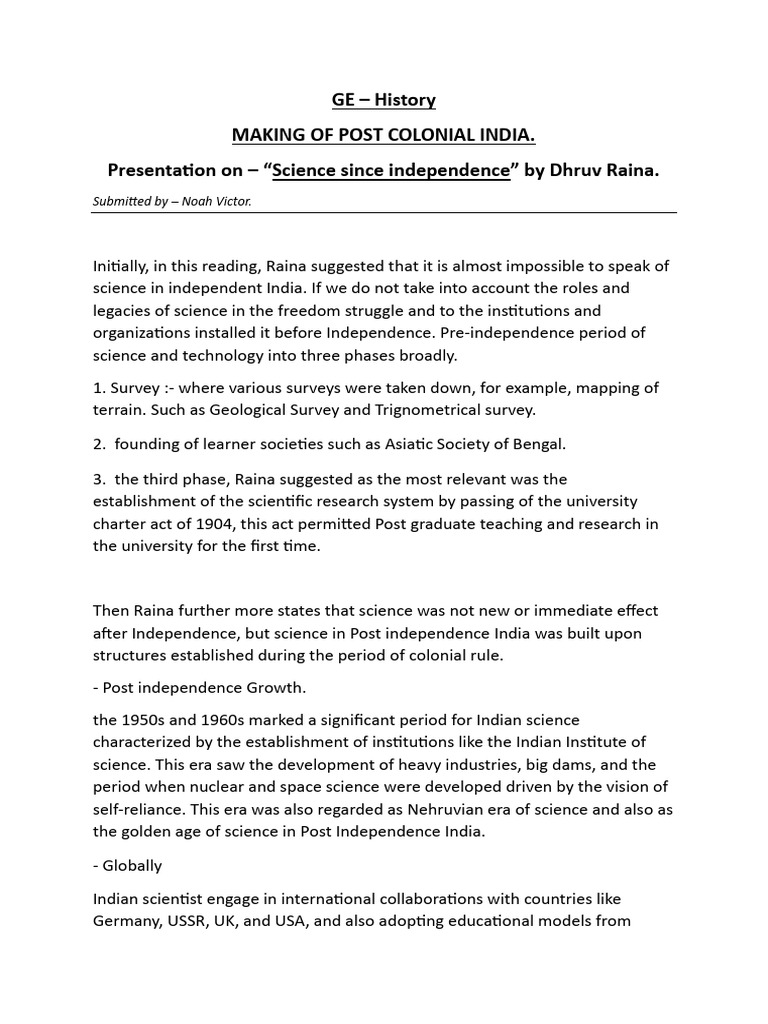 GE – History

MAKING OF POST COLONIAL INDIA.

Presentation on – "Science since independence" by Dhruv Raina.

Submitted by – Noah Victor.

Initially, in this reading, Raina suggested that it is almost impossible to speak of science in independent India. If we do not take into account the roles and legacies of science in the freedom struggle and to the institutions and organizations installed it before Independence. Pre-independence period of science and technology into three phases broadly.

1. Survey :- where various surveys were taken down, for example, mapping of terrain. Such as Geological Survey and Trignometrical survey.

2. founding of learner societies such as Asiatic Society of Bengal.

3. the third phase, Raina suggested as the most relevant was the establishment of the scientific research system by passing of the university charter act of 1904, this act permitted Post graduate teaching and research in the university for the first time.

Then Raina further more states that science was not new or immediate effect after Independence, but science in Post independence India was built upon structures established during the period of colonial rule.

- Post independence Growth.

the 1950s and 1960s marked a significant period for Indian science characterized by the establishment of institutions like the Indian Institute of science. This era saw the development of heavy industries, big dams, and the period when nuclear and space science were developed driven by the vision of self-reliance. This era was also regarded as Nehruvian era of science and also as the golden age of science in Post Independence India.

- Globally

Indian scientist engage in international collaborations with countries like Germany, USSR, UK, and USA, and also adopting educational models from